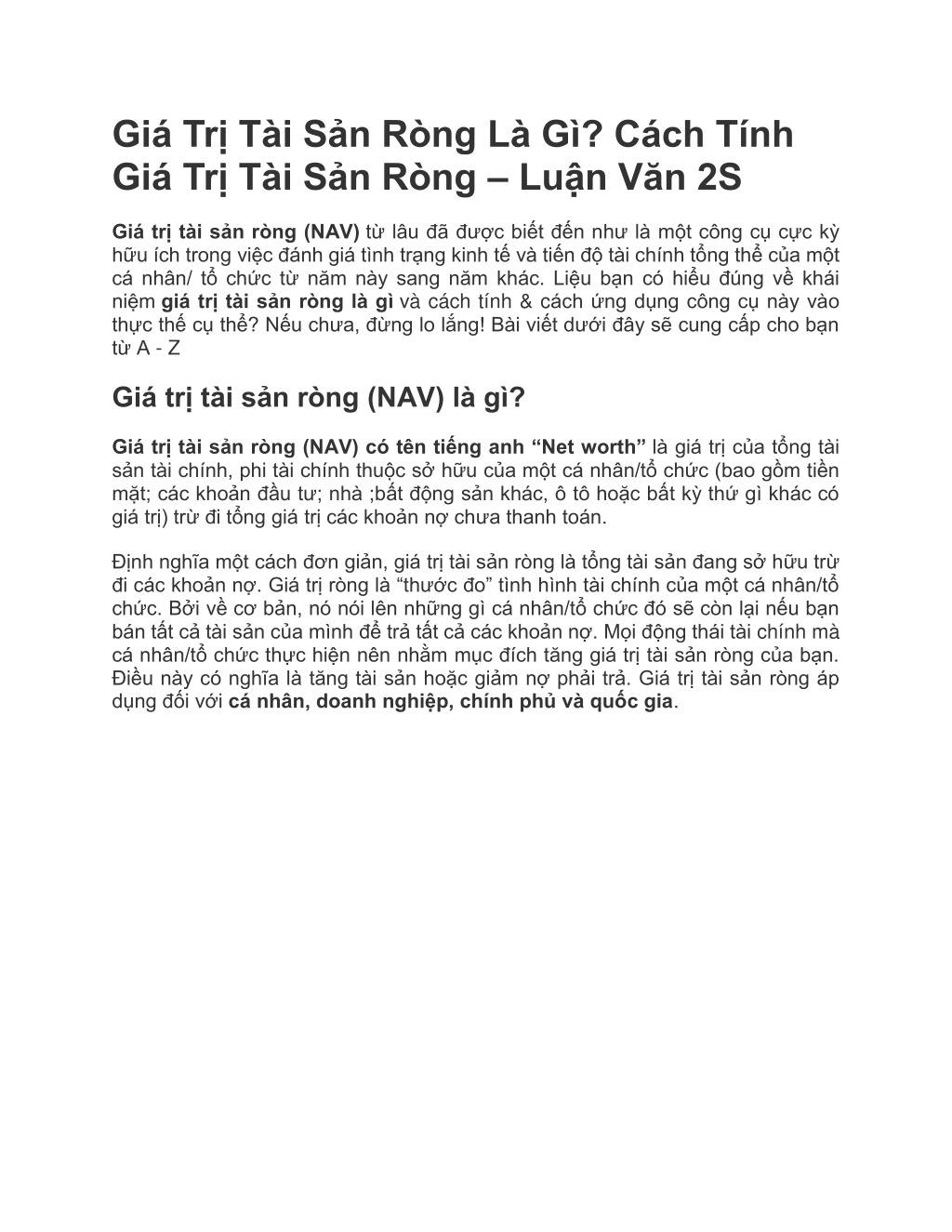 Giá Trị Tài Sản Ròng Là Gì? Cách Tính Giá Trị Tài Sản Ròng – Luận Văn 2S

Giá trị tài sản ròng (NAV) từ lâu đã được biết đến như là một công cụ cực kỳ hữu ích trong việc đánh giá tình trạng kinh tế và tiến độ tài chính tổng thể của một cá nhân/ tổ chức từ năm này sang năm khác. Liệu bạn có hiểu đúng về khái niệm giá trị tài sản ròng là gì và cách tính & cách ứng dụng công cụ này vào thực thế cụ thể? Nếu chưa, đừng lo lắng! Bài viết dưới đây sẽ cung cấp cho bạn từ A - Z

Giá trị tài sản ròng (NAV) là gì?

Giá trị tài sản ròng (NAV) có tên tiếng anh “Net worth” là giá trị của tổng tài sản tài chính, phi tài chính thuộc sở hữu của một cá nhân/tổ chức (bao gồm tiền mặt; các khoản đầu tư; nhà ;bất động sản khác, ô tô hoặc bất kỳ thứ gì khác có giá trị) trừ đi tổng giá trị các khoản nợ chưa thanh toán.

Định nghĩa một cách đơn giản, giá trị tài sản ròng là tổng tài sản đang sở hữu trừ đi các khoản nợ. Giá trị ròng là “thước đo” tình hình tài chính của một cá nhân/tổ chức. Bởi về cơ bản, nó nói lên những gì cá nhân/tổ chức đó sẽ còn lại nếu bạn bán tất cả tài sản của mình để trả tất cả các khoản nợ. Mọi động thái tài chính mà cá nhân/tổ chức thực hiện nên nhằm mục đích tăng giá trị tài sản ròng của bạn. Điều này có nghĩa là tăng tài sản hoặc giảm nợ phải trả. Giá trị tài sản ròng áp dụng đối với cá nhân, doanh nghiệp, chính phủ và quốc gia.